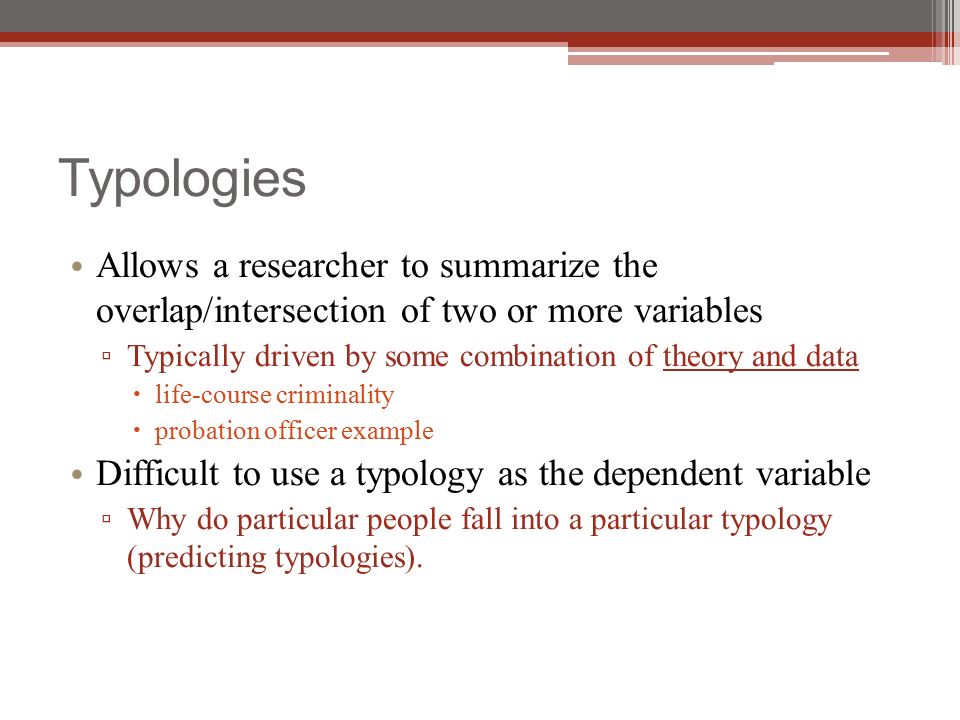 Typologies

• Allows a researcher to summarize the overlap/intersection of two or more variables
  ▫ Typically driven by some combination of theory and data
    • life-course criminality
    • probation officer example
• Difficult to use a typology as the dependent variable
  ▫ Why do particular people fall into a particular typology (predicting typologies).